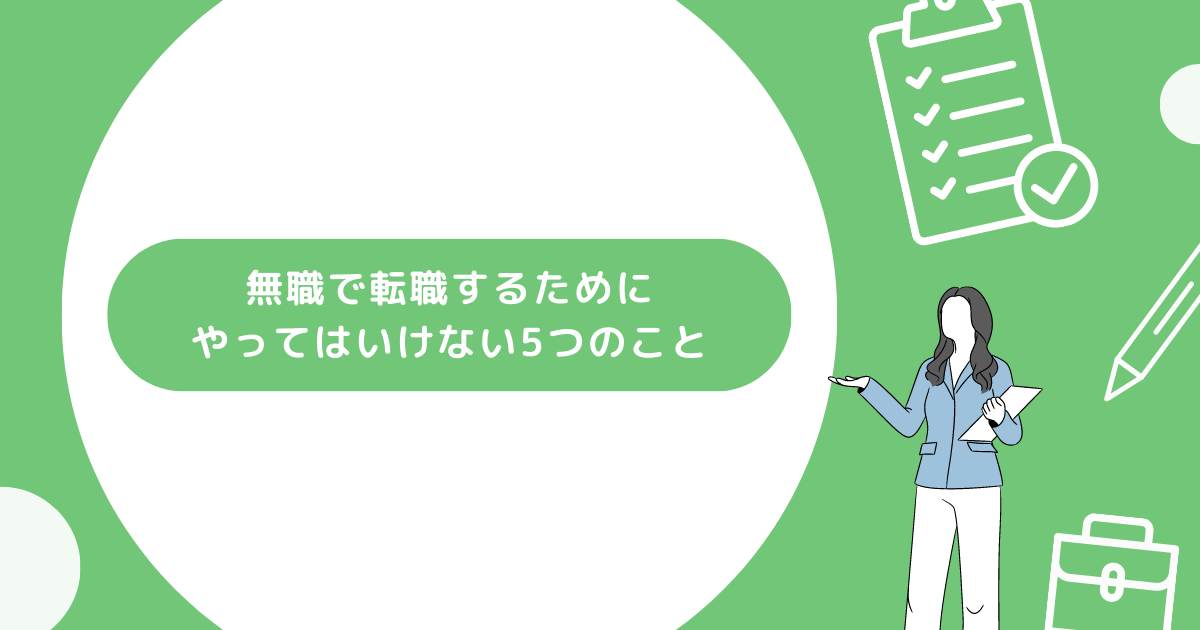 無職で転職するために
やってはいけない5つのこと